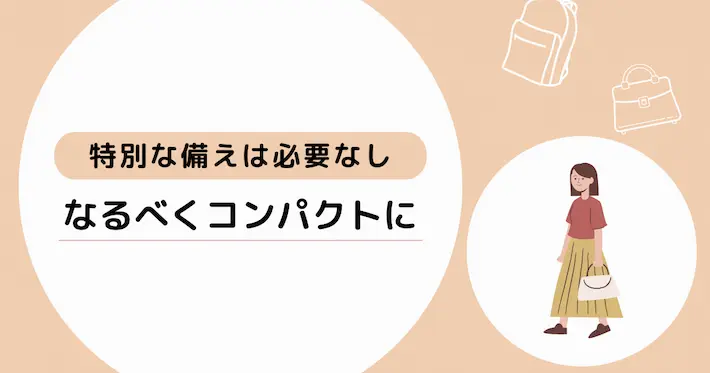 特別な備えは必要なし

なるべくコンパクトに